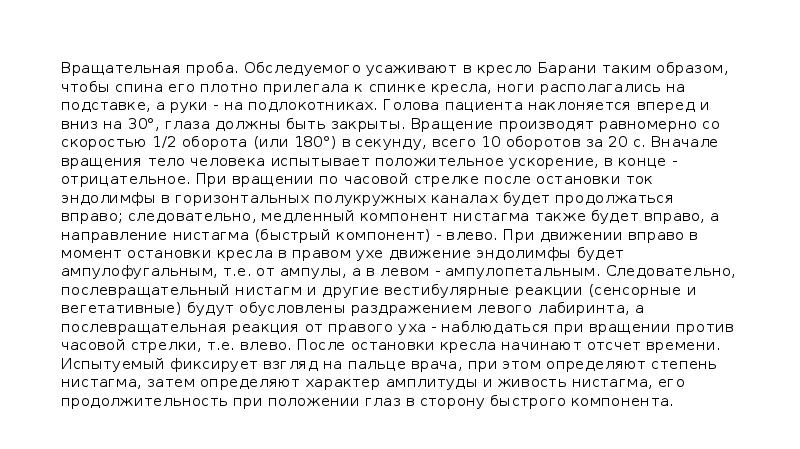 Вращательная проба. Обследуемого усаживают в кресло Барани таким образом, чтобы спина его плотно прилегала к спинке кресла, ноги располагались на подставке, а руки - на подлокотниках. Голова пациента наклоняется вперед и вниз на 30°, глаза должны быть закрыты. Вращение производят равномерно со скоростью 1/2 оборота (или 180°) в секунду, всего 10 оборотов за 20 с. Вначале вращения тело человека испытывает положительное ускорение, в конце - отрицательное. При вращении по часовой стрелке после остановки ток эндолимфы в горизонтальных полукружных каналах будет продолжаться вправо; следовательно, медленный компонент нистагма также будет вправо, а направление нистагма (быстрый компонент) - влево. При движении вправо в момент остановки кресла в правом ухе движение эндолимфы будет ампулофугальным, т.е. от ампулы, а в левом - ампулопетальным. Следовательно, послевращательный нистагм и другие вестибулярные реакции (сенсорные и вегетативные) будут обусловлены раздражением левого лабиринта, а послевращательная реакция от правого уха - наблюдаться при вращении против часовой стрелки, т.е. влево. После остановки кресла начинают отсчет времени. Испытуемый фиксирует взгляд на пальце врача, при этом определяют степень нистагма, затем определяют характер амплитуды и живость нистагма, его продолжительность при положении глаз в сторону быстрого компонента.